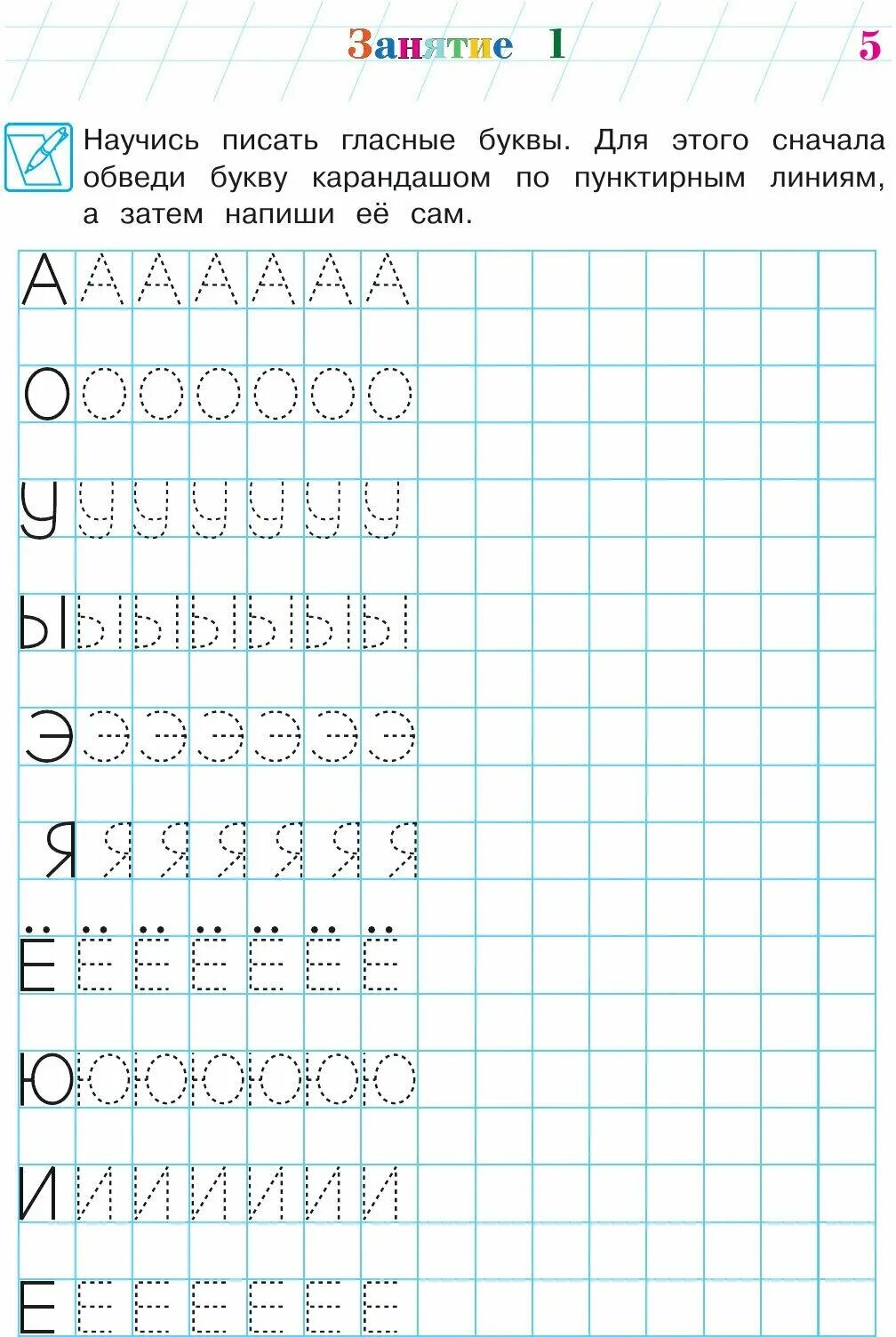 Занятие 1

5

Научись писать гласные буквы. Для этого сначала обведи букву карандашом по пунктирным линиям, а затем напиши её сам.

А А А А А А А

О О О О О О О

У У У У У У У

Ы Ы Ы Ы Ы Ы Ы

Э Э Э Э Э Э Э

Я Я Я Я Я Я Я

Ё Ё Ё Ё Ё Ё Ё

Ю Ю Ю Ю Ю Ю Ю

И И И И И И И

Е Е Е Е Е Е Е